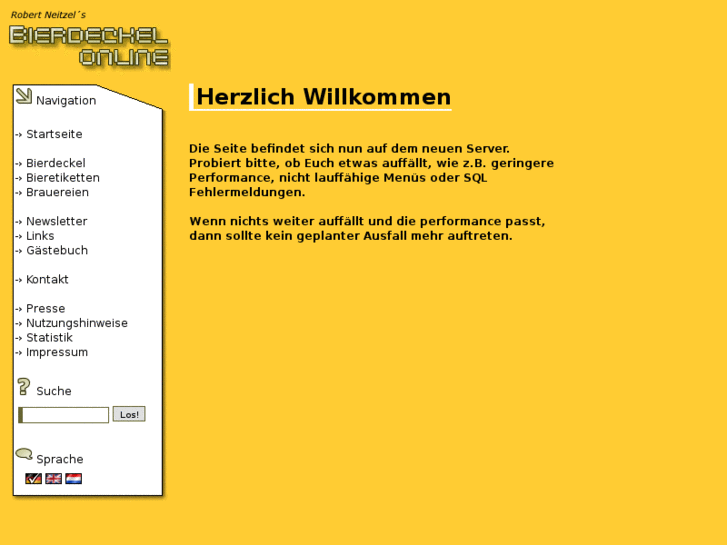 Robert Neitzel´s
BIERDECKEL ONLINE

Navigation

-> Startseite

-> Bierdeckel
-> Bieretiketten
-> Brauereien

-> Newsletter
-> Links
-> Gästebuch

-> Kontakt

-> Presse
-> Nutzungshinweise
-> Statistik
-> Impressum

Suche

Los!

Sprache

Herzlich Willkommen

Die Seite befindet sich nun auf dem neuen Server. Probiert bitte, ob Euch etwas auffällt, wie z.B. geringere Performance, nicht lauffähige Menüs oder SQL Fehlermeldungen.

Wenn nichts weiter auffällt und die performance passt, dann sollte kein geplanter Ausfall mehr auftreten.